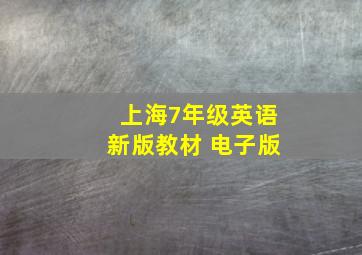 上海7年级英语
新版教材 电子版